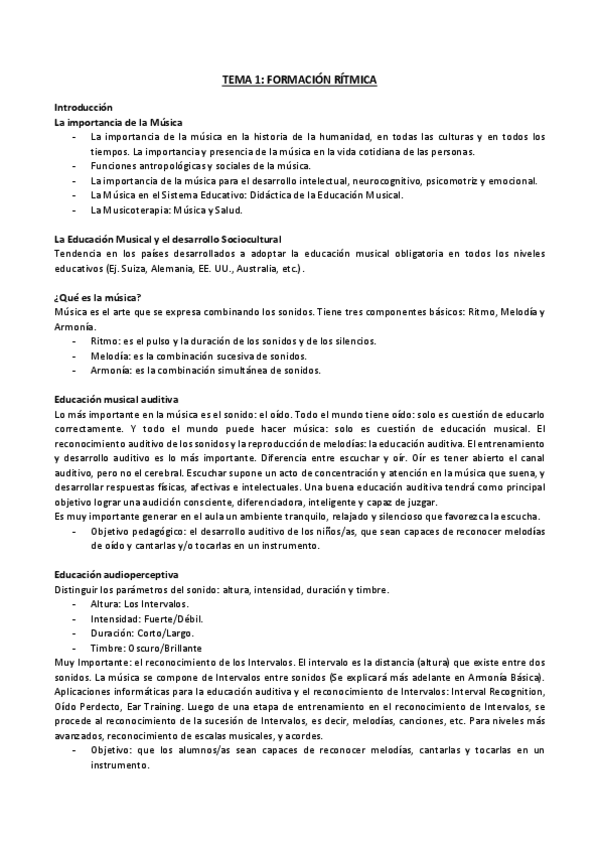 TEMA 1: FORMACIÓN RÍTMICA

Introducción
La importancia de la Música
- La importancia de la música en la historia de la humanidad, en todas las culturas y en todos los tiempos. La importancia y presencia de la música en la vida cotidiana de las personas.
- Funciones antropológicas y sociales de la música.
- La importancia de la música para el desarrollo intelectual, neurocognitivo, psicomotriz y emocional.
- La Música en el Sistema Educativo: Didáctica de la Educación Musical.
- La Musicoterapia: Música y Salud.

La Educación Musical y el desarrollo Sociocultural
Tendencia en los países desarrollados a adoptar la educación musical obligatoria en todos los niveles educativos (Ej. Suiza, Alemania, EE. UU., Australia, etc.).

¿Qué es la música?
Música es el arte que se expresa combinando los sonidos. Tiene tres componentes básicos: Ritmo, Melodía y Armonía.
- Ritmo: es el pulso y la duración de los sonidos y de los silencios.
- Melodía: es la combinación sucesiva de sonidos.
- Armonía: es la combinación simultánea de sonidos.

Educación musical auditiva
Lo más importante en la música es el sonido: el oído. Todo el mundo tiene oído: solo es cuestión de educarlo correctamente. Y todo el mundo puede hacer música: solo es cuestión de educación musical. El reconocimiento auditivo de los sonidos y la reproducción de melodías: la educación auditiva. El entrenamiento y desarrollo auditivo es lo más importante. Diferencia entre escuchar y oír. Oír es tener abierto el canal auditivo, pero no el cerebral. Escuchar supone un acto de concentración y atención en la música que suena, y desarrollar respuestas físicas, afectivas e intelectuales. Una buena educación auditiva tendrá como principal objetivo lograr una audición consciente, diferenciadora, inteligente y capaz de juzgar.
Es muy importante generar en el aula un ambiente tranquilo, relajado y silencioso que favorezca la escucha.
- Objetivo pedagógico: el desarrollo auditivo de los niños/as, que sean capaces de reconocer melodías de oído y cantarlas y/o tocarlas en un instrumento.

Educación audioperceptiva
Distinguir los parámetros del sonido: altura, intensidad, duración y timbre.
- Altura: Los Intervalos.
- Intensidad: Fuerte/Débil.
- Duración: Corto/Largo.
- Timbre: Oscuro/Brillante
Muy Importante: el reconocimiento de los Intervalos. El intervalo es la distancia (altura) que existe entre dos sonidos. La música se compone de Intervalos entre sonidos (Se explicará más adelante en Armonía Básica). Aplicaciones informáticas para la educación auditiva y el reconocimiento de Intervalos: Interval Recognition, Oído Perdecto, Ear Training. Luego de una etapa de entrenamiento en el reconocimiento de Intervalos, se procede al reconocimiento de la sucesión de Intervalos, es decir, melodías, canciones, etc. Para niveles más avanzados, reconocimiento de escalas musicales, y acordes.
- Objetivo: que los alumnos/as sean capaces de reconocer melodías, cantarlas y tocarlas en un instrumento.